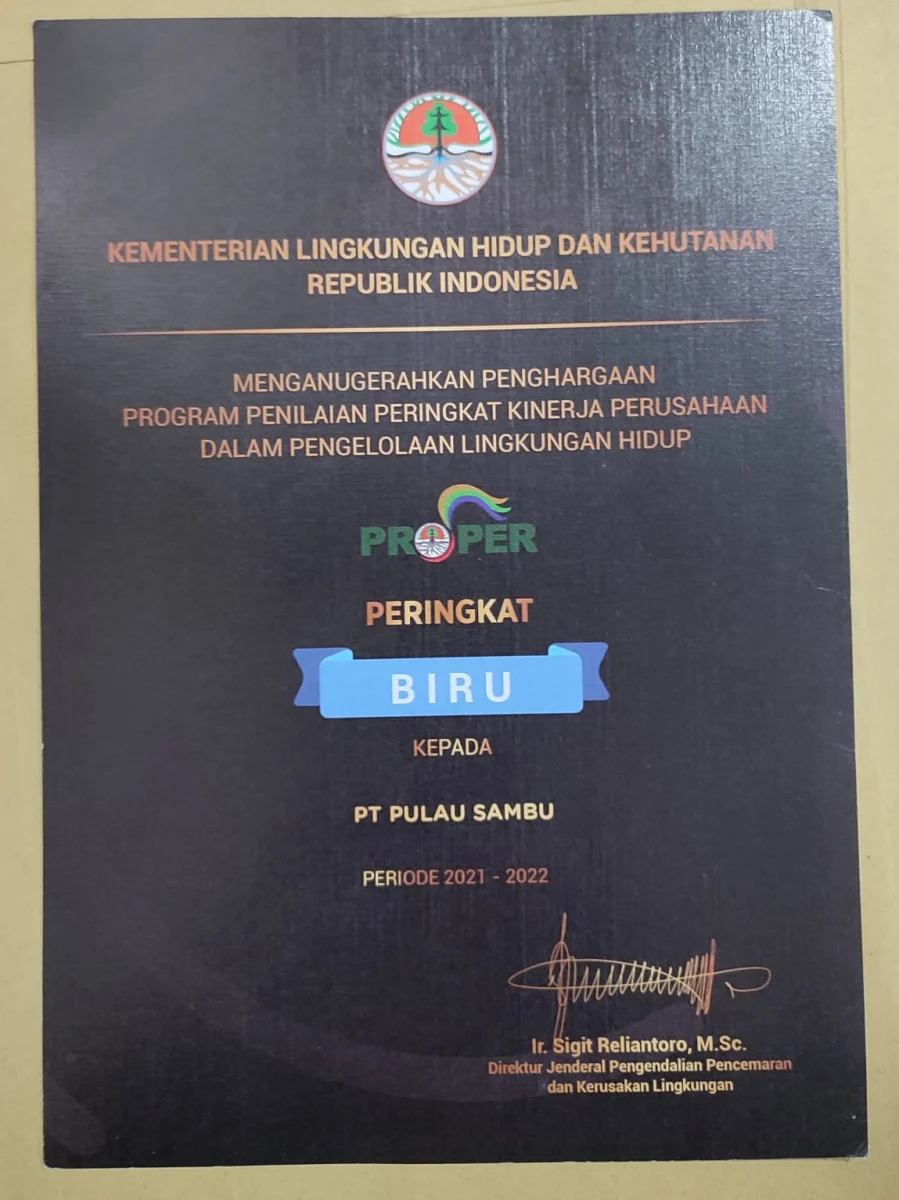 KEMENTERIAN LINGKUNGAN HIDUP DAN KEHUTANAN
REPUBLIK INDONESIA

MENGANUGERAHKAN PENGHARGAAN
PROGRAM PENILAIAN PERINGKAT KINERJA PERUSAHAAN
DALAM PENGELOLAAN LINGKUNGAN HIDUP

PROPER

PERINGKAT

BIRU

KEPADA

PT PULAU SAMBU

PERIODE 2021 - 2022

Ir. Sigit Reliantoro, M.Sc.
Direktur Jenderal Pengendalian Pencemaran
dan Kerusakan Lingkungan